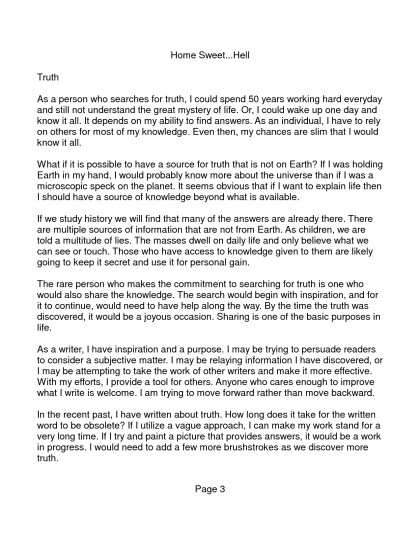 Home Sweet...Hell

Truth

As a person who searches for truth, I could spend 50 years working hard everyday and still not understand the great mystery of life. Or, I could wake up one day and know it all. It depends on my ability to find answers. As an individual, I have to rely on others for most of my knowledge. Even then, my chances are slim that I would know it all.

What if it is possible to have a source for truth that is not on Earth? If I was holding Earth in my hand, I would probably know more about the universe than if I was a microscopic speck on the planet. It seems obvious that if I want to explain life then I should have a source of knowledge beyond what is available.

If we study history we will find that many of the answers are already there. There are multiple sources of information that are not from Earth. As children, we are told a multitude of lies. The masses dwell on daily life and only believe what we can see or touch. Those who have access to knowledge given to them are likely going to keep it secret and use it for personal gain.

The rare person who makes the commitment to searching for truth is one who would also share the knowledge. The search would begin with inspiration, and for it to continue, would need to have help along the way. By the time the truth was discovered, it would be a joyous occasion. Sharing is one of the basic purposes in life.

As a writer, I have inspiration and a purpose. I may be trying to persuade readers to consider a subjective matter. I may be relaying information I have discovered, or I may be attempting to take the work of other writers and make it more effective. With my efforts, I provide a tool for others. Anyone who cares enough to improve what I write is welcome. I am trying to move forward rather than move backward.

In the recent past, I have written about truth. How long does it take for the written word to be obsolete? If I utilize a vague approach, I can make my work stand for a very long time. If I try and paint a picture that provides answers, it would be a work in progress. I would need to add a few more brushstrokes as we discover more truth.

Page 3